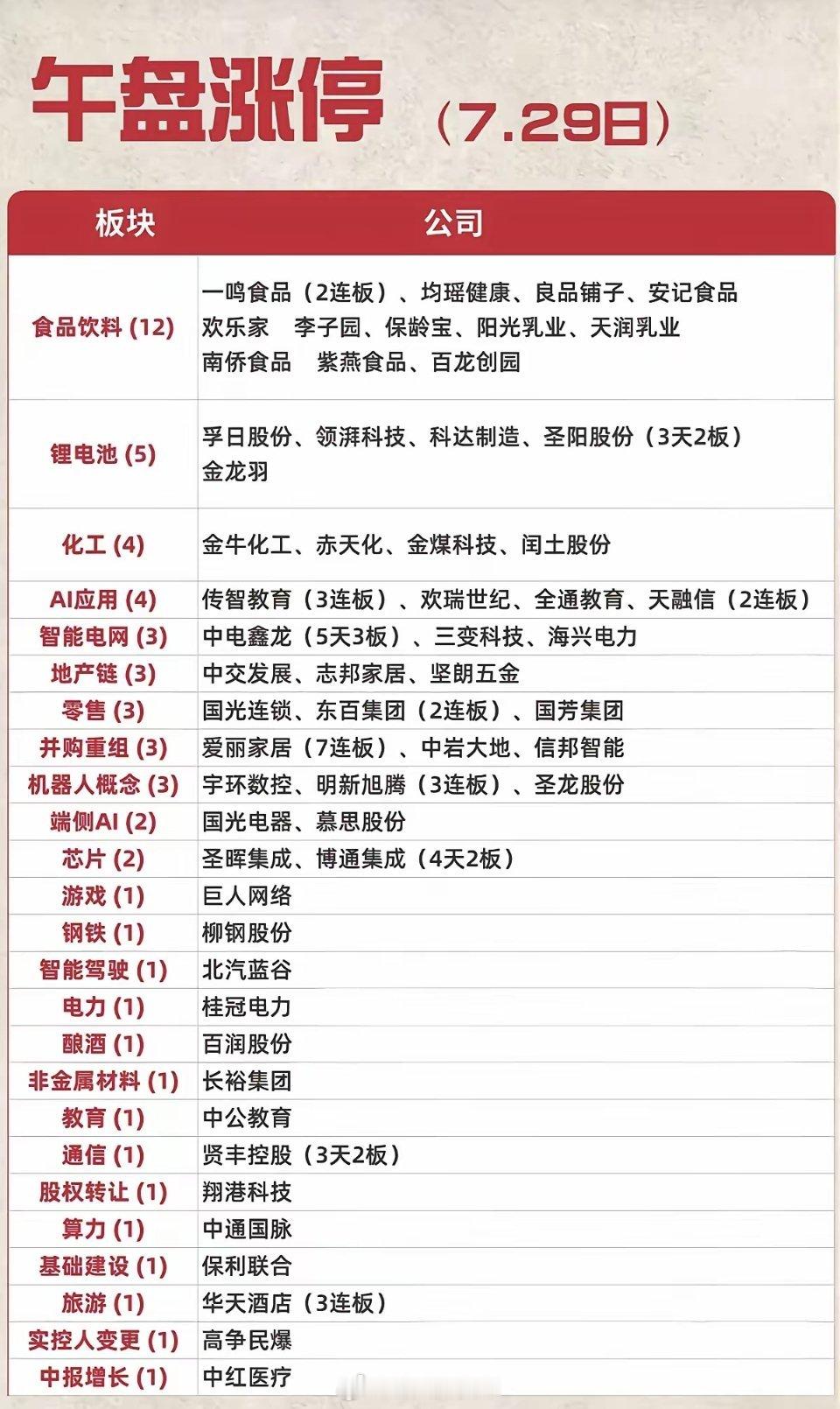 午盘涨停（7.29日）

| 板块 | 公司 |
|---|---|
| 食品饮料 (12) | 一鸣食品（2连板）、均瑶健康、良品铺子、安记食品 欢乐家 李子园、保龄宝、阳光乳业、天润乳业 南侨食品 紫燕食品、百龙创园 |
| 锂电池 (5) | 孚日股份、领湃科技、科达制造、圣阳股份（3天2板） 金龙羽 |
| 化工 (4) | 金牛化工、赤天化、金煤科技、闰土股份 |
| AI应用 (4) | 传智教育（3连板）、欢瑞世纪、全通教育、天融信（2连板） |
| 智能电网 (3) | 中电鑫龙（5天3板）、三变科技、海兴电力 |
| 地产链 (3) | 中交发展、志邦家居、坚朗五金 |
| 零售 (3) | 国光连锁、东百集团（2连板）、国芳集团 |
| 并购重组 (3) | 爱丽家居（7连板）、中岩大地、信邦智能 |
| 机器人概念 (3) | 宇环数控、明新旭腾（3连板）、圣龙股份 |
| 端侧AI (2) | 国光电器、慕思股份 |
| 芯片 (2) | 圣晖集成、博通集成（4天2板） |
| 游戏 (1) | 巨人网络 |
| 钢铁 (1) | 柳钢股份 |
| 智能驾驶 (1) | 北汽蓝谷 |
| 电力 (1) | 桂冠电力 |
| 酿酒 (1) | 百润股份 |
| 非金属材料 (1) | 长裕集团 |
| 教育 (1) | 中公教育 |
| 通信 (1) | 贤丰控股（3天2板） |
| 股权转让 (1) | 翔港科技 |
| 算力 (1) | 中通国脉 |
| 基础建设 (1) | 保利联合 |
| 旅游 (1) | 华天酒店（3连板） |
| 实控人变更 (1) | 高争民爆 |
| 中报增长 (1) | 中红医疗 |